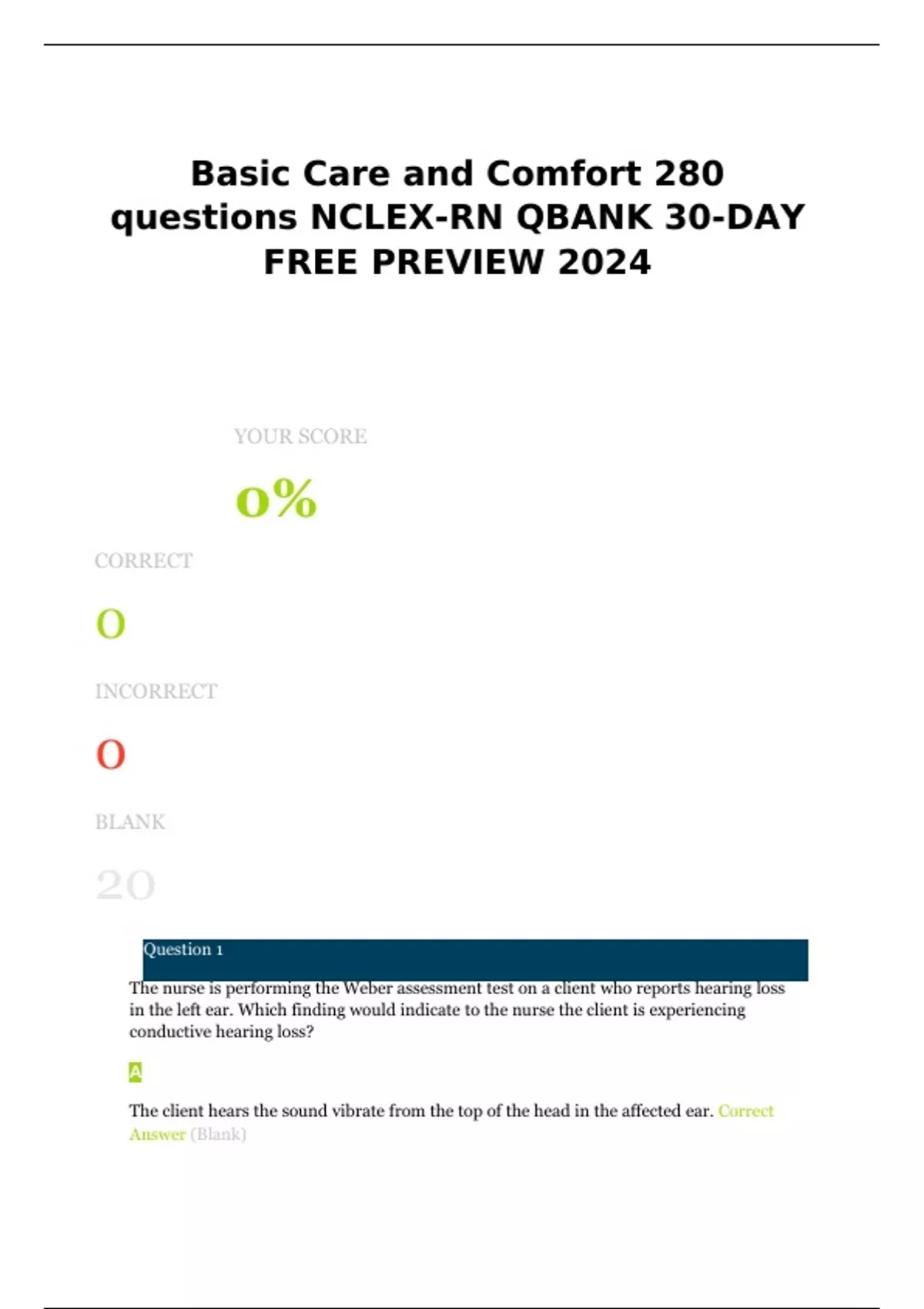 Basic Care and Comfort 280 questions NCLEX-RN QBANK 30-DAY FREE PREVIEW 2024

YOUR SCORE

0%

CORRECT

0

INCORRECT

0

BLANK

20

Question 1

The nurse is performing the Weber assessment test on a client who reports hearing loss in the left ear. Which finding would indicate to the nurse the client is experiencing conductive hearing loss?

A

The client hears the sound vibrate from the top of the head in the affected ear. Correct Answer (Blank)